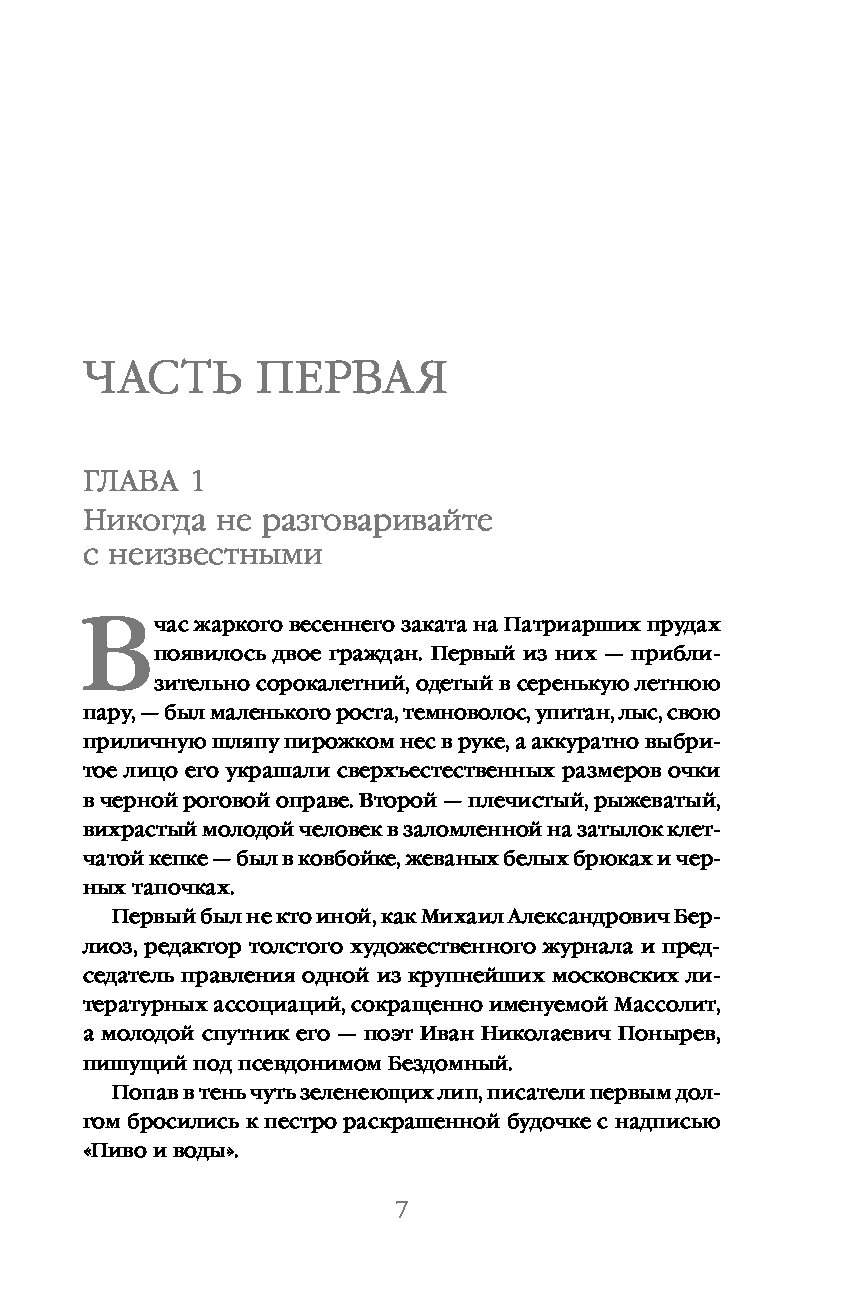 ЧАСТЬ ПЕРВАЯ

ГЛАВА 1
Никогда не разговаривайте с неизвестными

В час жаркого весеннего заката на Патриарших прудах появилось двое граждан. Первый из них — приблизительно сорокалетний, одетый в серенькую летнюю пару, — был маленького роста, темноволос, упитан, лыс, свою приличную шляпу пирожком нес в руке, а аккуратно выбритое лицо его украшали сверхъестественных размеров очки в черной роговой оправе. Второй — плечистый, рыжеватый, вихрастый молодой человек в заломленной на затылок клетчатой кепке — был в ковбойке, жеваных белых брюках и черных тапочках.

Первый был не кто иной, как Михаил Александрович Берлиоз, редактор толстого художественного журнала и председатель правления одной из крупнейших московских литературных ассоциаций, сокращенно именуемой Массолит, а молодой спутник его — поэт Иван Николаевич Понырев, пишущий под псевдонимом Бездомный.

Попав в тень чуть зеленеющих лип, писатели первым долгом бросились к пестро раскрашенной будочке с надписью «Пиво и воды».

7